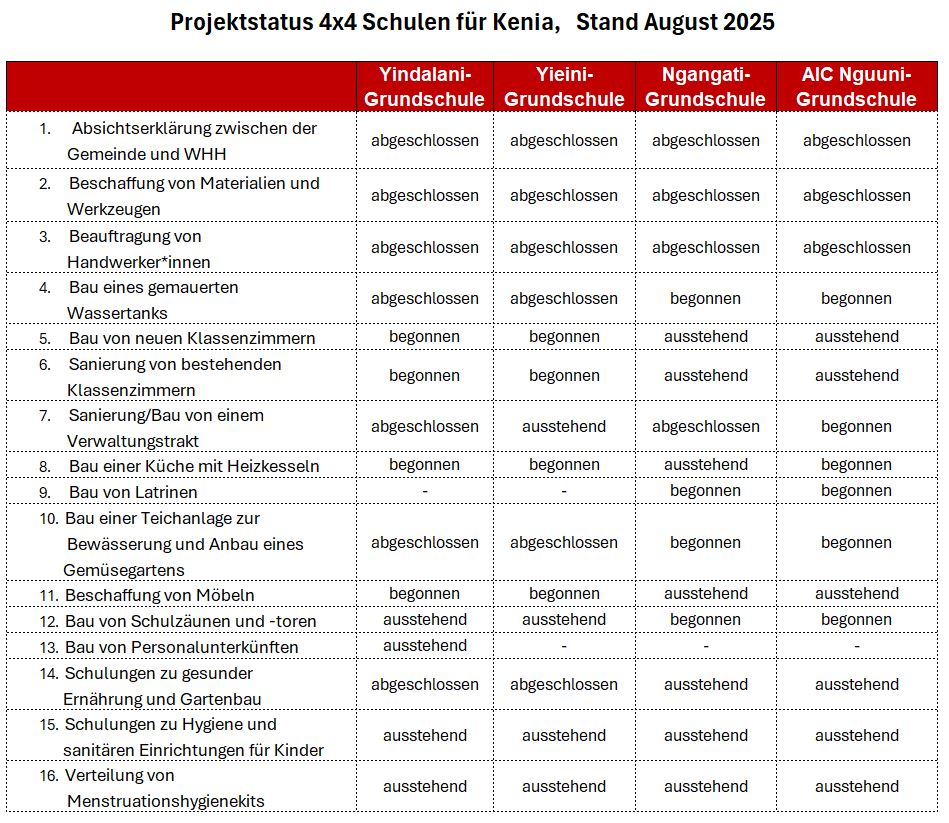 Projektstatus 4x4 Schulen für Kenia, Stand August 2025

| | Yindalani-Grundschule | Yieini-Grundschule | Ngangati-Grundschule | AIC Nguuni-Grundschule |
|---|---|---|---|---|
| 1. Absichtserklärung zwischen der Gemeinde und WHH | abgeschlossen | abgeschlossen | abgeschlossen | abgeschlossen |
| 2. Beschaffung von Materialien und Werkzeugen | abgeschlossen | abgeschlossen | abgeschlossen | abgeschlossen |
| 3. Beauftragung von Handwerker*innen | abgeschlossen | abgeschlossen | abgeschlossen | abgeschlossen |
| 4. Bau eines gemauerten Wassertanks | abgeschlossen | abgeschlossen | begonnen | begonnen |
| 5. Bau von neuen Klassenzimmern | begonnen | begonnen | ausstehend | ausstehend |
| 6. Sanierung von bestehenden Klassenzimmern | begonnen | begonnen | ausstehend | ausstehend |
| 7. Sanierung/Bau von einem Verwaltungstrakt | abgeschlossen | ausstehend | abgeschlossen | begonnen |
| 8. Bau einer Küche mit Heizkesseln | begonnen | begonnen | ausstehend | begonnen |
| 9. Bau von Latrinen | - | - | begonnen | begonnen |
| 10. Bau einer Teichanlage zur Bewässerung und Anbau eines Gemüsegartens | abgeschlossen | abgeschlossen | begonnen | begonnen |
| 11. Beschaffung von Möbeln | begonnen | begonnen | ausstehend | ausstehend |
| 12. Bau von Schulzäunen und -toren | ausstehend | ausstehend | begonnen | begonnen |
| 13. Bau von Personalunterkünften | ausstehend | - | - | - |
| 14. Schulungen zu gesunder Ernährung und Gartenbau | abgeschlossen | abgeschlossen | ausstehend | ausstehend |
| 15. Schulungen zu Hygiene und sanitären Einrichtungen für Kinder | ausstehend | ausstehend | ausstehend | ausstehend |
| 16. Verteilung von Menstruationshygienekits | ausstehend | ausstehend | ausstehend | ausstehend |